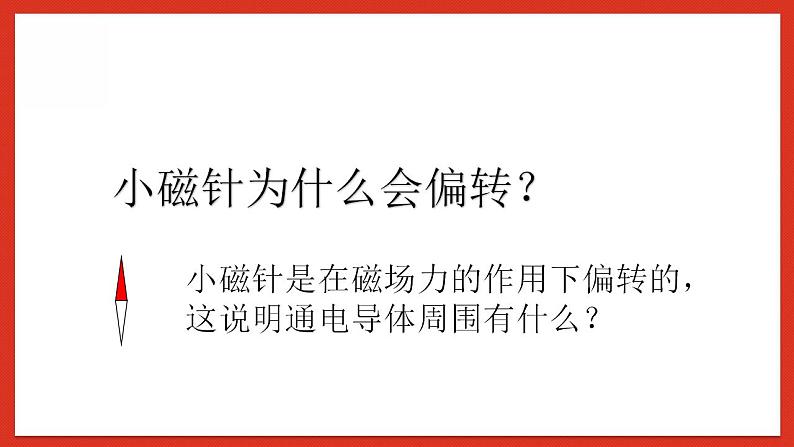 小磁针为什么会偏转？

小磁针是在磁场力的作用下偏转的，这说明通电导体周围有什么？